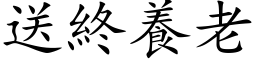 送終養老